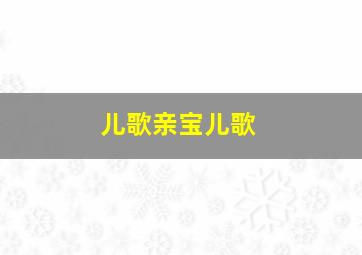 儿歌亲宝儿歌